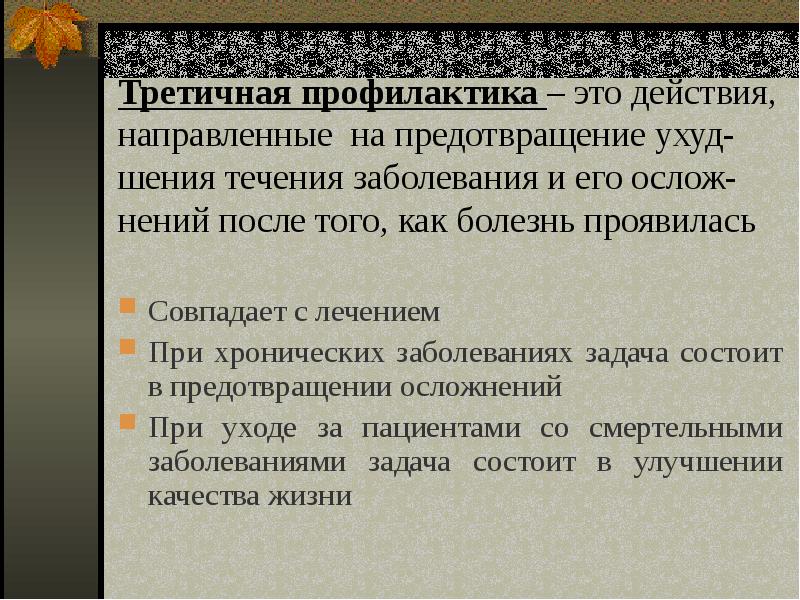 Третичная профилактика – это действия, направленные на предотвращение ухудшения течения заболевания и его осложнений после того, как болезнь проявилась

• Совпадает с лечением
• При хронических заболеваниях задача состоит в предотвращении осложнений
• При уходе за пациентами со смертельными заболеваниями задача состоит в улучшении качества жизни